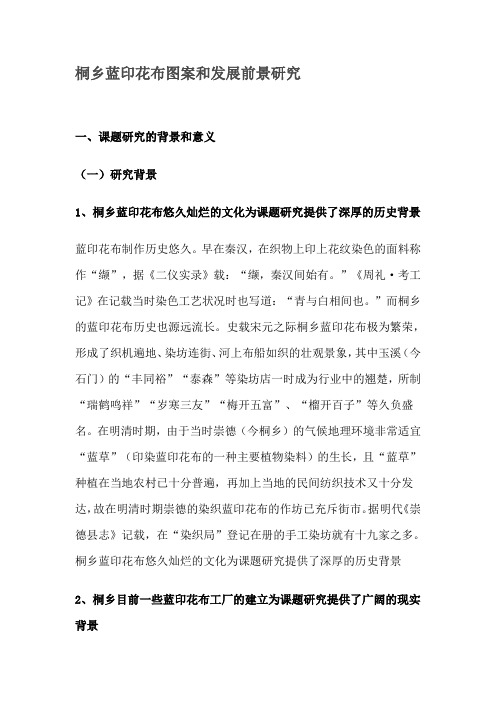 桐乡蓝印花布图案和发展前景研究

一、课题研究的背景和意义

（一）研究背景

1、桐乡蓝印花布悠久灿烂的文化为课题研究提供了深厚的历史背景

蓝印花布制作历史悠久。早在秦汉，在织物上印上花纹染色的面料称作“缬”，据《二仪实录》载：“缬，秦汉间始有。”《周礼·考工记》在记载当时染色工艺状况时也写道：“青与白相间也。”而桐乡的蓝印花布历史也源远流长。史载宋元之际桐乡蓝印花布极为繁荣，形成了织机遍地、染坊连街、河上布船如织的壮观景象，其中玉溪（今石门）的“丰同裕”“泰森”等染坊店一时成为行业中的翘楚，所制“瑞鹤鸣祥”“岁寒三友”“梅开五富”、“榴开百子”等久负盛名。在明清时期，由于当时崇德（今桐乡）的气候地理环境非常适宜“蓝草”（印染蓝印花布的一种主要植物染料）的生长，且“蓝草”种植在当地农村已十分普遍，再加上当地的民间纺织技术又十分发达，故在明清时期崇德的染织蓝印花布的作坊已充斥街市。据明代《崇德县志》记载，在“染织局”登记在册的手工染坊就有十九家之多。桐乡蓝印花布悠久灿烂的文化为课题研究提供了深厚的历史背景

2、桐乡目前一些蓝印花布工厂的建立为课题研究提供了广阔的现实背景